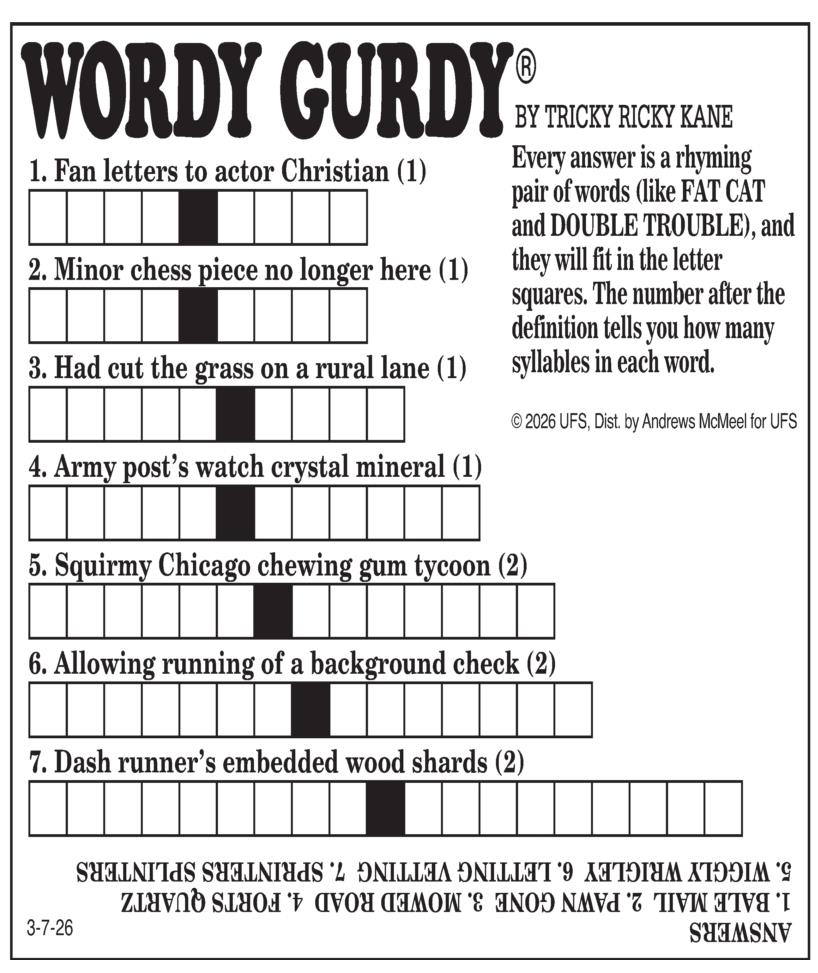 WORDY GURDY®

BY TRICKY RICKY KANE

Every answer is a rhyming pair of words (like FAT CAT and DOUBLE TROUBLE), and they will fit in the letter squares. The number after the definition tells you how many syllables in each word.

© 2026 UFS, Dist. by Andrews McMeel for UFS

1. Fan letters to actor Christian (1)

2. Minor chess piece no longer here (1)

3. Had cut the grass on a rural lane (1)

4. Army post's watch crystal mineral (1)

5. Squirmy Chicago chewing gum tycoon (2)

6. Allowing running of a background check (2)

7. Dash runner's embedded wood shards (2)

ANSWERS
1. BALE MAIL 2. PAWN GONE 3. MOWED ROAD 4. FORTS QUARTZ
5. WIGGLY WRIGLEY 6. LETTING VETTING 7. SPRINTERS SPLINTERS

3-7-26